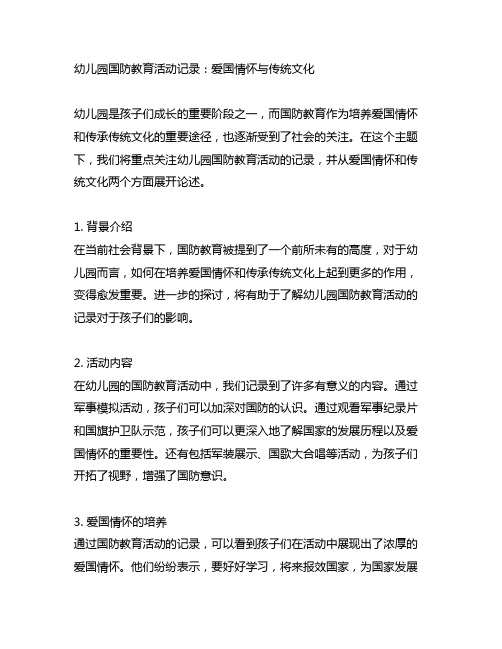 幼儿园国防教育活动记录：爱国情怀与传统文化

幼儿园是孩子们成长的重要阶段之一，而国防教育作为培养爱国情怀和传承传统文化的重要途径，也逐渐受到了社会的关注。在这个主题下，我们将重点关注幼儿园国防教育活动的记录，并从爱国情怀和传统文化两个方面展开论述。

1. 背景介绍
在当前社会背景下，国防教育被提到了一个前所未有的高度，对于幼儿园而言，如何在培养爱国情怀和传承传统文化上起到更多的作用，变得愈发重要。进一步的探讨，将有助于了解幼儿园国防教育活动的记录对于孩子们的影响。

2. 活动内容
在幼儿园的国防教育活动中，我们记录到了许多有意义的内容。通过军事模拟活动，孩子们可以加深对国防的认识。通过观看军事纪录片和国旗护卫队示范，孩子们可以更深入地了解国家的发展历程以及爱国情怀的重要性。还有包括军装展示、国歌大合唱等活动，为孩子们开拓了视野，增强了国防意识。

3. 爱国情怀的培养
通过国防教育活动的记录，可以看到孩子们在活动中展现出了浓厚的爱国情怀。他们纷纷表示，要好好学习，将来报效国家，为国家发展